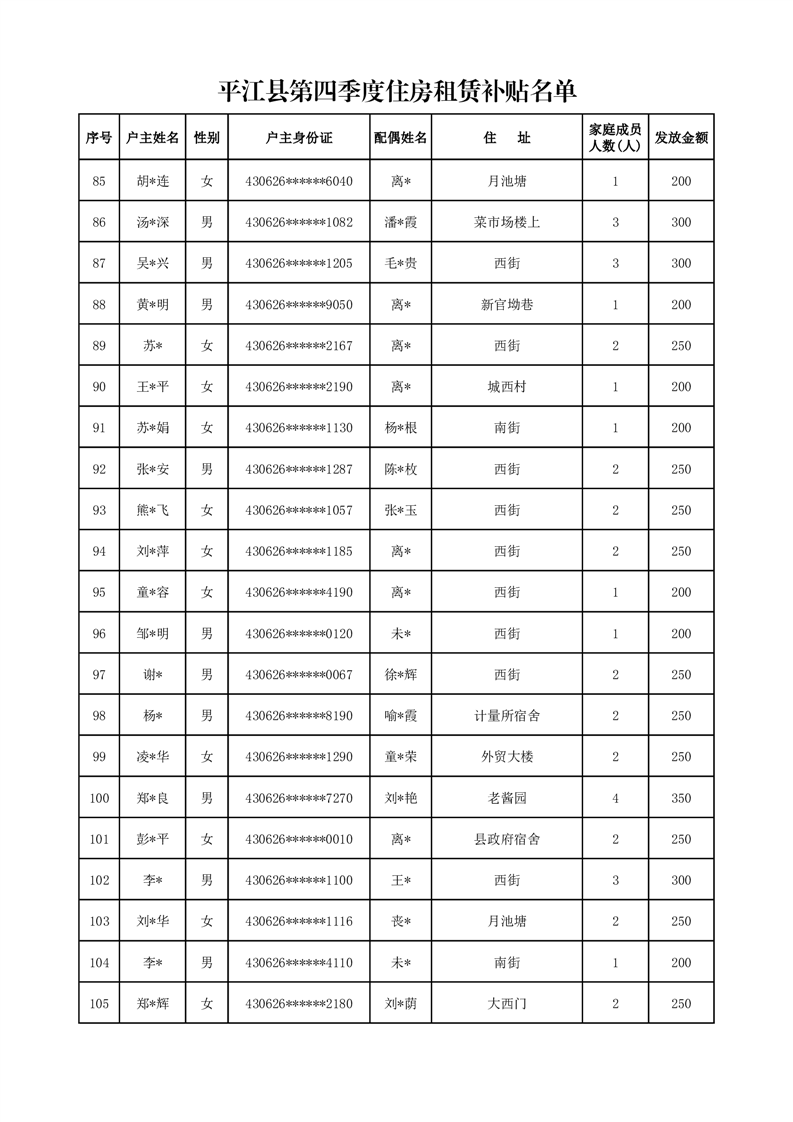 平江县第四季度住房租赁补贴名单

| 序号 | 户主姓名 | 性别 | 户主身份证 | 配偶姓名 | 住　址 | 家庭成员人数(人) | 发放金额 |
|---|---|---|---|---|---|---|---|
| 85 | 胡*连 | 女 | 430626******6040 | 离* | 月池塘 | 1 | 200 |
| 86 | 汤*深 | 男 | 430626******1082 | 潘*霞 | 菜市场楼上 | 3 | 300 |
| 87 | 吴*兴 | 男 | 430626******1205 | 毛*贵 | 西街 | 3 | 300 |
| 88 | 黄*明 | 男 | 430626******9050 | 离* | 新官坳巷 | 1 | 200 |
| 89 | 苏* | 女 | 430626******2167 | 离* | 西街 | 2 | 250 |
| 90 | 王*平 | 女 | 430626******2190 | 离* | 城西村 | 1 | 200 |
| 91 | 苏*娟 | 女 | 430626******1130 | 杨*根 | 南街 | 1 | 200 |
| 92 | 张*安 | 男 | 430626******1287 | 陈*枚 | 西街 | 2 | 250 |
| 93 | 熊*飞 | 女 | 430626******1057 | 张*玉 | 西街 | 2 | 250 |
| 94 | 刘*萍 | 女 | 430626******1185 | 离* | 西街 | 2 | 250 |
| 95 | 童*容 | 女 | 430626******4190 | 离* | 西街 | 1 | 200 |
| 96 | 邹*明 | 男 | 430626******0120 | 未* | 西街 | 1 | 200 |
| 97 | 谢* | 男 | 430626******0067 | 徐*辉 | 西街 | 2 | 250 |
| 98 | 杨* | 男 | 430626******8190 | 喻*霞 | 计量所宿舍 | 2 | 250 |
| 99 | 凌*华 | 女 | 430626******1290 | 童*荣 | 外贸大楼 | 2 | 250 |
| 100 | 郑*良 | 男 | 430626******7270 | 刘*艳 | 老酱园 | 4 | 350 |
| 101 | 彭*平 | 女 | 430626******0010 | 离* | 县政府宿舍 | 2 | 250 |
| 102 | 李* | 男 | 430626******1100 | 王* | 西街 | 3 | 300 |
| 103 | 刘*华 | 女 | 430626******1116 | 丧* | 月池塘 | 2 | 250 |
| 104 | 李* | 男 | 430626******4110 | 未* | 南街 | 1 | 200 |
| 105 | 郑*辉 | 女 | 430626******2180 | 刘*荫 | 大西门 | 2 | 250 |